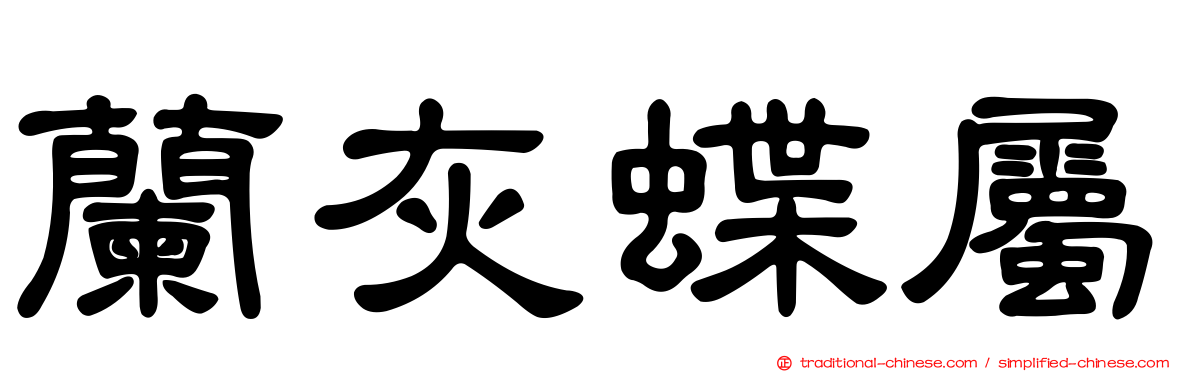 蘭灰蝶屬

traditional-chinese.com / simplified-chinese.com